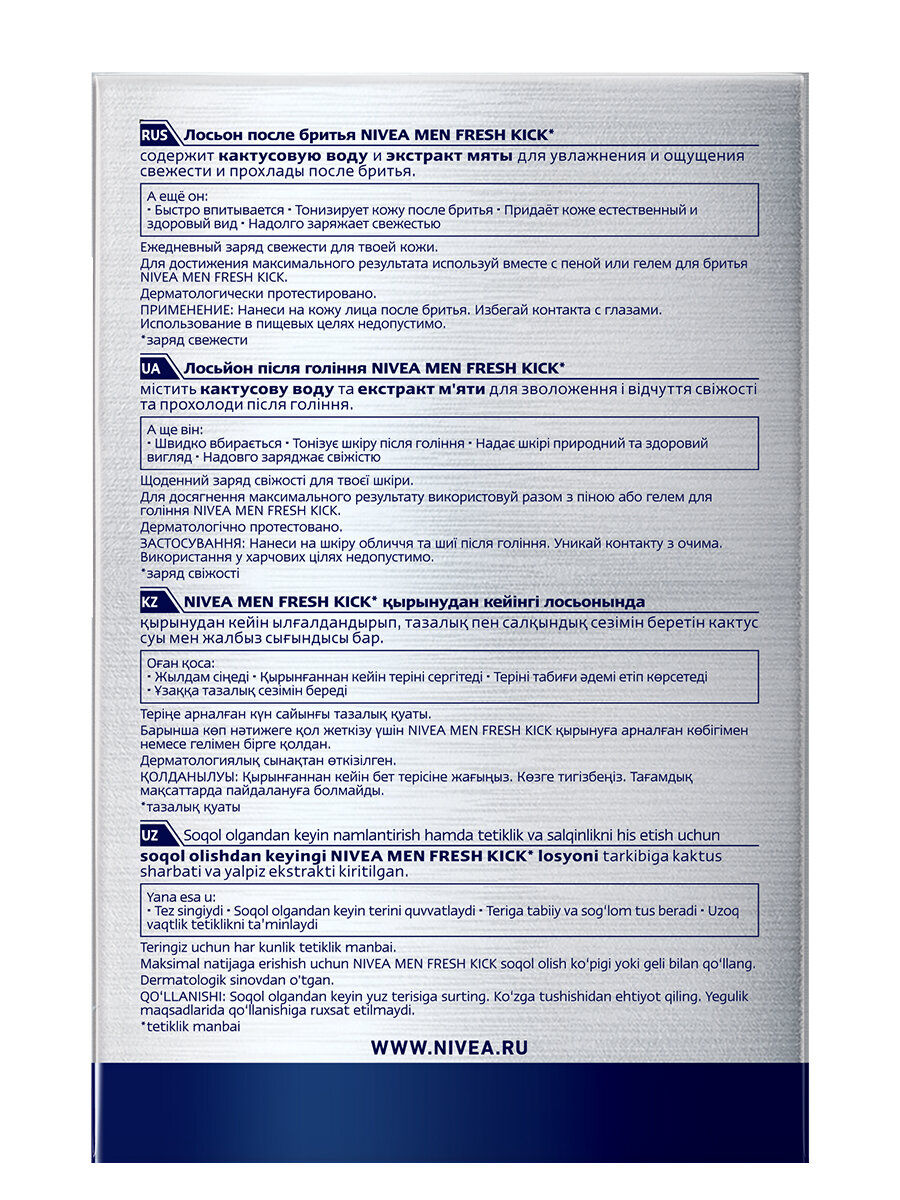 RUS Лосьон после бритья NIVEA MEN FRESH KICK*
содержит кактусовую воду и экстракт мяты для увлажнения и ощущения свежести и прохлады после бритья.

А ещё он:
• Быстро впитывается • Тонизирует кожу после бритья • Придаёт коже естественный и здоровый вид • Надолго заряжает свежестью

Ежедневный заряд свежести для твоей кожи.
Для достижения максимального результата используй вместе с пеной или гелем для бритья NIVEA MEN FRESH KICK.
Дерматологически протестировано.
ПРИМЕНЕНИЕ: Нанеси на кожу лица после бритья. Избегай контакта с глазами. Использование в пищевых целях недопустимо.
*заряд свежести

UA Лосьйон після гоління NIVEA MEN FRESH KICK*
містить кактусову воду та екстракт м'яти для зволоження і відчуття свіжості та прохолоди після гоління.

А ще він:
• Швидко вбирається • Тонізує шкіру після гоління • Надає шкірі природний та здоровий вигляд • Надовго заряджає свіжістю

Щоденний заряд свіжості для твоєї шкіри.
Для досягнення максимального результату використовуй разом з піною або гелем для гоління NIVEA MEN FRESH KICK.
Дерматологічно протестовано.
ЗАСТОСУВАННЯ: Нанеси на шкіру обличчя та шиї після гоління. Уникай контакту з очима. Використання у харчових цілях недопустимо.
*заряд свіжості

KZ NIVEA MEN FRESH KICK* қырынудан кейінгі лосьонында
қырынудан кейін ылғалдандырып, тазалық пен салқындық сезімін беретін кактус суы мен жалбыз сығындысы бар.

Оған қоса:
• Жылдам сіңеді • Қырынғаннан кейін теріні сергітеді • Теріні табиғи әдемі етіп көрсетеді • Ұзаққа тазалық сезімін береді

Теріңе арналған күн сайынғы тазалық қуаты.
Барынша көп нәтижеге қол жеткізу үшін NIVEA MEN FRESH KICK қырынуға арналған көбігімен немесе гелімен бірге қолдан.
Дерматологиялық сынақтан өткізілген.
ҚОЛДАНЫЛУЫ: Қырынғаннан кейін бет терісіне жағыңыз. Көзге тигізбеңіз. Тағамдық мақсаттарда пайдалануға болмайды.
*тазалық қуаты

UZ Soqol olgandan keyin namlantirish hamda tetiklik va salqinlikni his etish uchun soqol olishdan keyingi NIVEA MEN FRESH KICK* losyoni tarkibiga kaktus sharbati va yalpiz ekstrakti kiritilgan.

Yana esa u:
• Tez singiydi • Soqol olgandan keyin terini quvvatlaydi • Teriga tabiiy va sog'lom tus beradi • Uzoq vaqtlik tetiklikni ta'minlaydi

Teringiz uchun har kunlik tetiklik manbai.
Maksimal natijaga erishish uchun NIVEA MEN FRESH KICK soqol olish ko'pigi yoki geli bilan qo'llang.
Dermatologik sinovdan o'tgan.
QO'LLANISHI: Soqol olgandan keyin yuz terisiga surting. Ko'zga tushishidan ehtiyot qiling. Yegulik maqsadlarida qo'llanishiga ruxsat etilmaydi.
*tetiklik manbai

WWW.NIVEA.RU